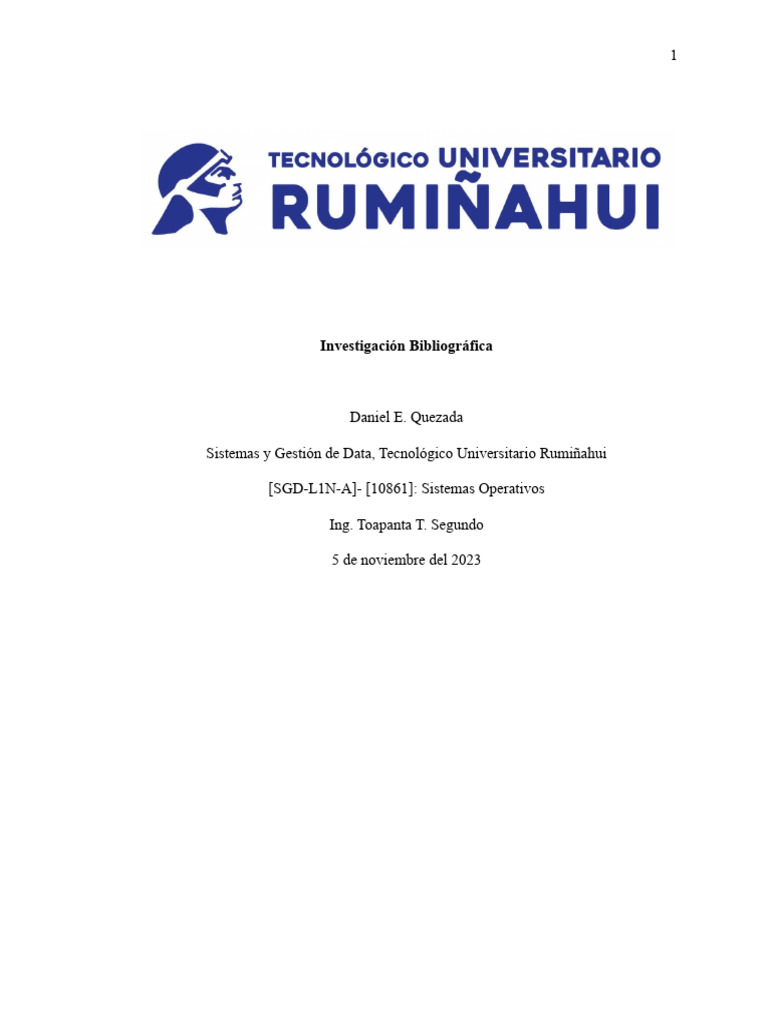 1

TECNOLÓGICO UNIVERSITARIO
RUMIÑAHUI

Investigación Bibliográfica

Daniel E. Quezada

Sistemas y Gestión de Data, Tecnológico Universitario Rumiñahui

[SGD-L1N-A]- [10861]: Sistemas Operativos

Ing. Toapanta T. Segundo

5 de noviembre del 2023